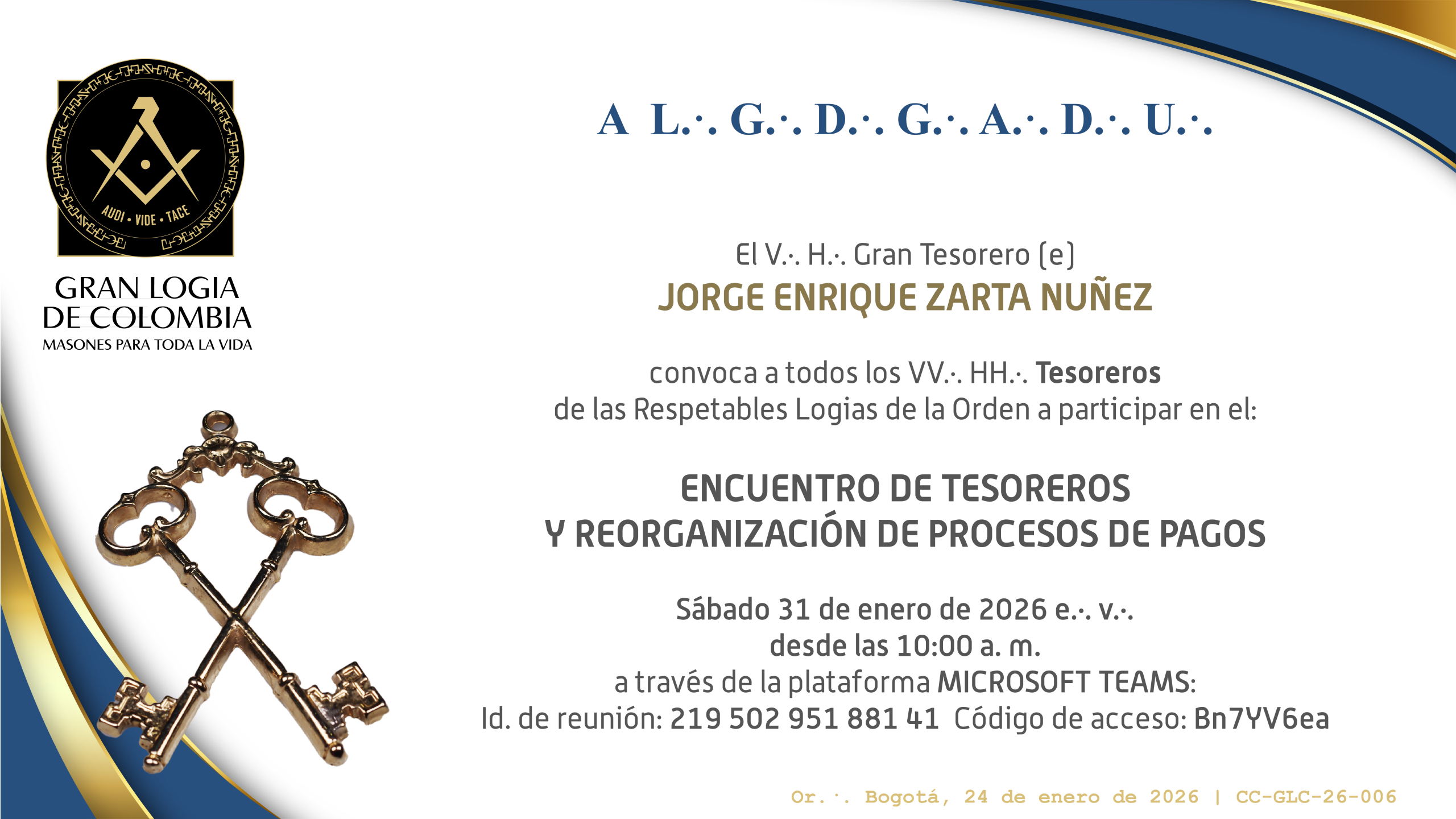 AUDI • VIDE • TACE

GRAN LOGIA
DE COLOMBIA
MASONES PARA TODA LA VIDA

A L.·. G.·. D.·. G.·. A.·. D.·. U.·.

El V.·. H.·. Gran Tesorero (e)
JORGE ENRIQUE ZARTA NUÑEZ

convoca a todos los VV.·. HH.·. Tesoreros de las Respetables Logias de la Orden a participar en el:

ENCUENTRO DE TESOREROS
Y REORGANIZACIÓN DE PROCESOS DE PAGOS

Sábado 31 de enero de 2026 e.·. v.·.
desde las 10:00 a. m.
a través de la plataforma MICROSOFT TEAMS:
Id. de reunión: 219 502 951 881 41 Código de acceso: Bn7YV6ea

Or.·. Bogotá, 24 de enero de 2026 | CC-GLC-26-006